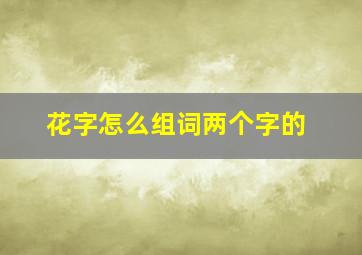 花字怎么组词两个字的